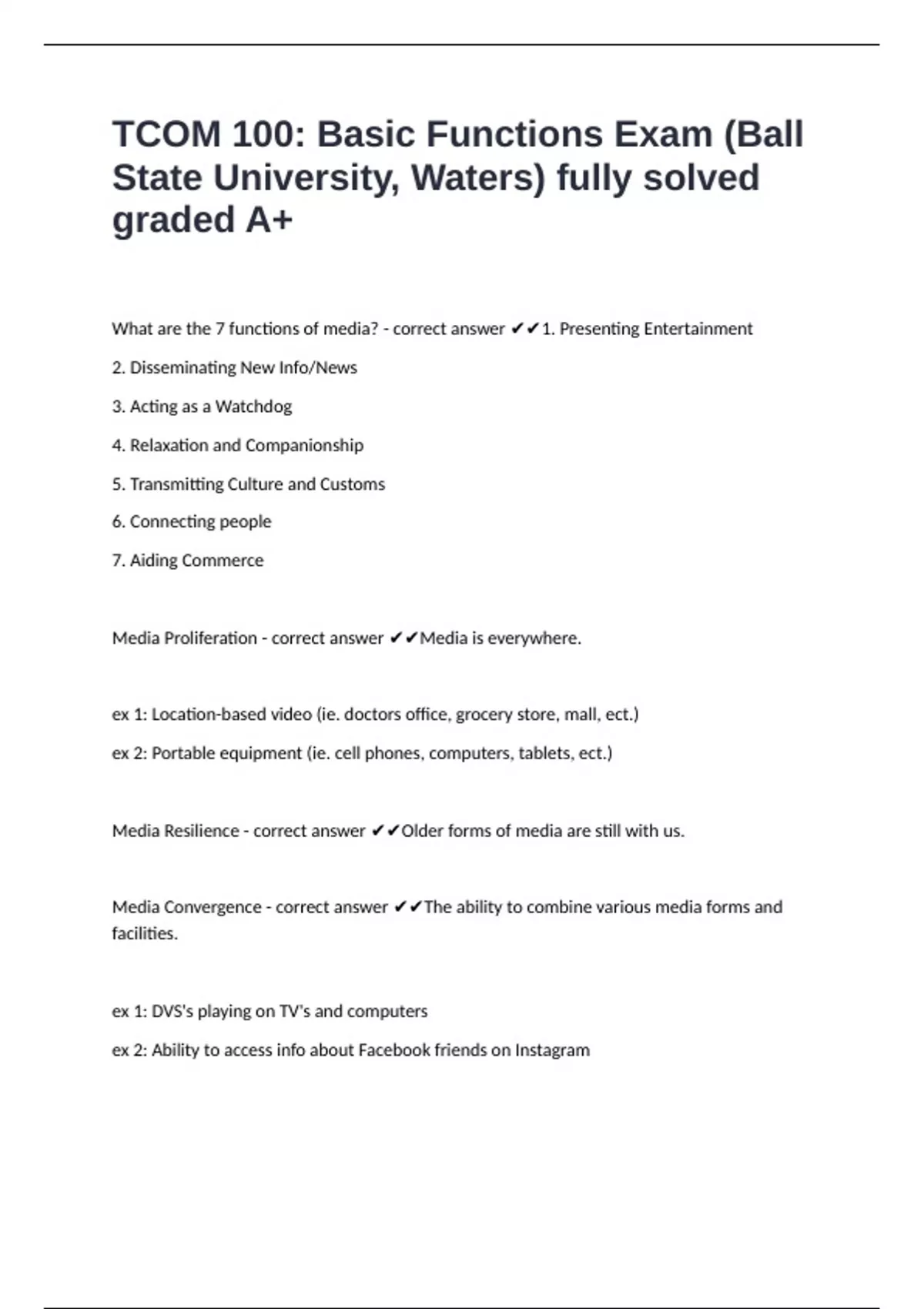 TCOM 100: Basic Functions Exam (Ball State University, Waters) fully solved graded A+

What are the 7 functions of media? - correct answer ✔✔1. Presenting Entertainment

2. Disseminating New Info/News

3. Acting as a Watchdog

4. Relaxation and Companionship

5. Transmitting Culture and Customs

6. Connecting people

7. Aiding Commerce

Media Proliferation - correct answer ✔✔Media is everywhere.

ex 1: Location-based video (ie. doctors office, grocery store, mall, ect.)

ex 2: Portable equipment (ie. cell phones, computers, tablets, ect.)

Media Resilience - correct answer ✔✔Older forms of media are still with us.

Media Convergence - correct answer ✔✔The ability to combine various media forms and facilities.

ex 1: DVS's playing on TV's and computers

ex 2: Ability to access info about Facebook friends on Instagram